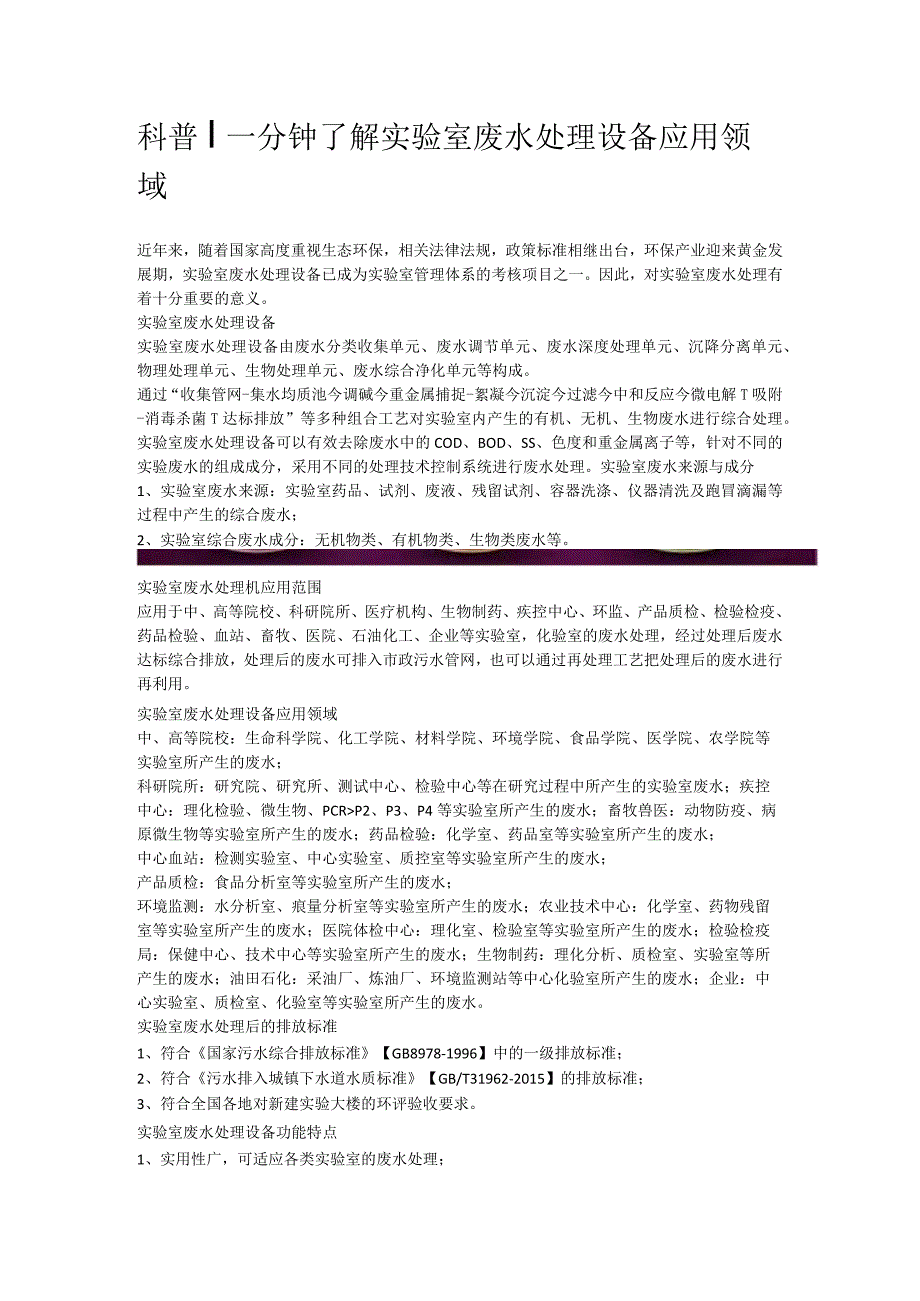 科普丨一分钟了解实验室废水处理设备应用领域

近年来，随着国家高度重视生态环保，相关法律法规，政策标准相继出台，环保产业迎来黄金发展期，实验室废水处理设备已成为实验室管理体系的考核项目之一。因此，对实验室废水处理有着十分重要的意义。
实验室废水处理设备
实验室废水处理设备由废水分类收集单元、废水调节单元、废水深度处理单元、沉降分离单元、物理处理单元、生物处理单元、废水综合净化单元等构成。
通过“收集管网-集水均质池今调碱今重金属捕捉-絮凝今沉淀今过滤今中和反应今微电解T吸附-消毒杀菌T达标排放”等多种组合工艺对实验室内产生的有机、无机、生物废水进行综合处理。
实验室废水处理设备可以有效去除废水中的COD、BOD、SS、色度和重金属离子等，针对不同的实验废水的组成成分，采用不同的处理技术控制系统进行废水处理。实验室废水来源与成分
1、实验室废水来源：实验室药品、试剂、废液、残留试剂、容器洗涤、仪器清洗及跑冒滴漏等过程中产生的综合废水；
2、实验室综合废水成分：无机物类、有机物类、生物类废水等。

实验室废水处理机应用范围
应用于中、高等院校、科研院所、医疗机构、生物制药、疾控中心、环监、产品质检、检验检疫、药品检验、血站、畜牧、医院、石油化工、企业等实验室，化验室的废水处理，经过处理后废水达标综合排放，处理后的废水可排入市政污水管网，也可以通过再处理工艺把处理后的废水进行再利用。

实验室废水处理设备应用领域
中、高等院校：生命科学院、化工学院、材料学院、环境学院、食品学院、医学院、农学院等实验室所产生的废水；
科研院所：研究院、研究所、测试中心、检验中心等在研究过程中所产生的实验室废水；疾控中心：理化检验、微生物、PCR>P2、P3、P4等实验室所产生的废水；畜牧兽医：动物防疫、病原微生物等实验室所产生的废水；药品检验：化学室、药品室等实验室所产生的废水；
中心血站：检测实验室、中心实验室、质控室等实验室所产生的废水；
产品质检：食品分析室等实验室所产生的废水；
环境监测：水分析室、痕量分析室等实验室所产生的废水；农业技术中心：化学室、药物残留室等实验室所产生的废水；医院体检中心：理化室、检验室等实验室所产生的废水；检验检疫局：保健中心、技术中心等实验室所产生的废水；生物制药：理化分析、质检室、实验室等所产生的废水；油田石化：采油厂、炼油厂、环境监测站等中心化验室所产生的废水；企业：中心实验室、质检室、化验室等实验室所产生的废水。
实验室废水处理后的排放标准
1、符合《国家污水综合排放标准》【GB8978-1996】中的一级排放标准；
2、符合《污水排入城镇下水道水质标准》【GB/T31962-2015】的排放标准；
3、符合全国各地对新建实验大楼的环评验收要求。

实验室废水处理设备功能特点
1、实用性广，可适应各类实验室的废水处理；